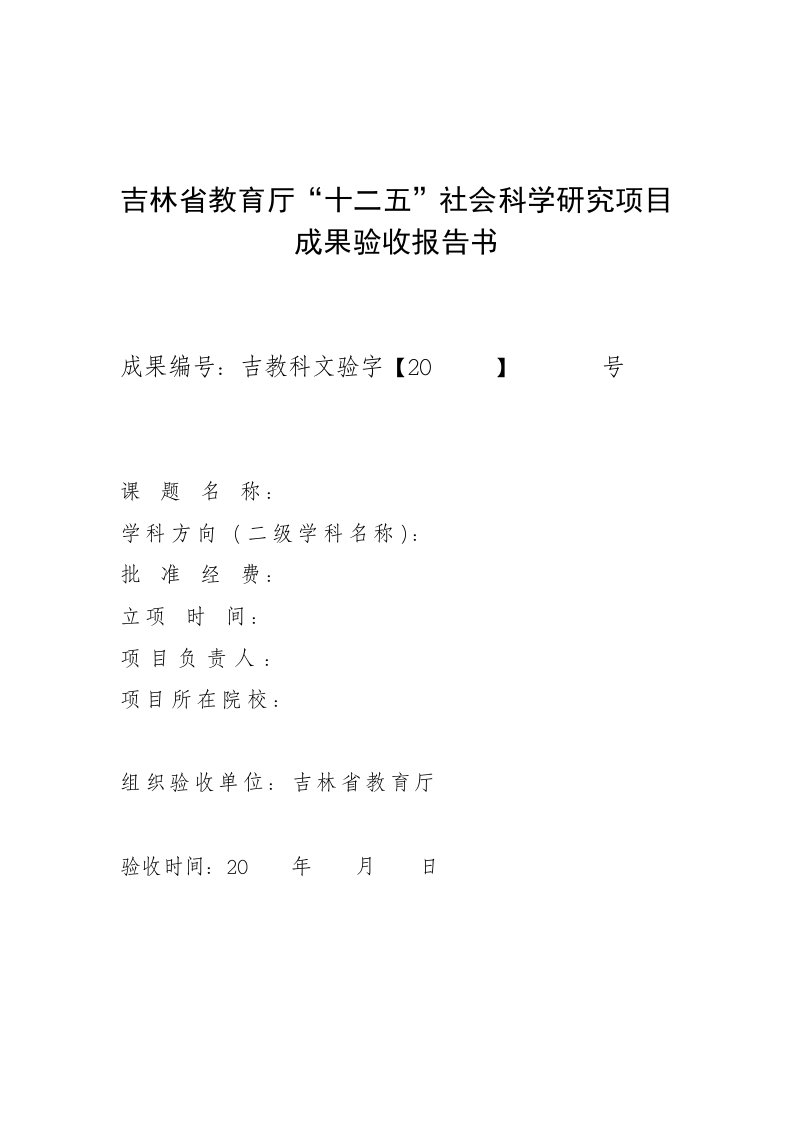 吉林省教育厅“十二五”社会科学研究项目
成果验收报告书

成果编号：吉教科文验字【20 】 号

课 题 名 称：
学科方向（二级学科名称）：
批 准 经 费：
立项 时 间：
项目负责人：
项目所在院校：

组织验收单位：吉林省教育厅

验收时间：20 年 月 日